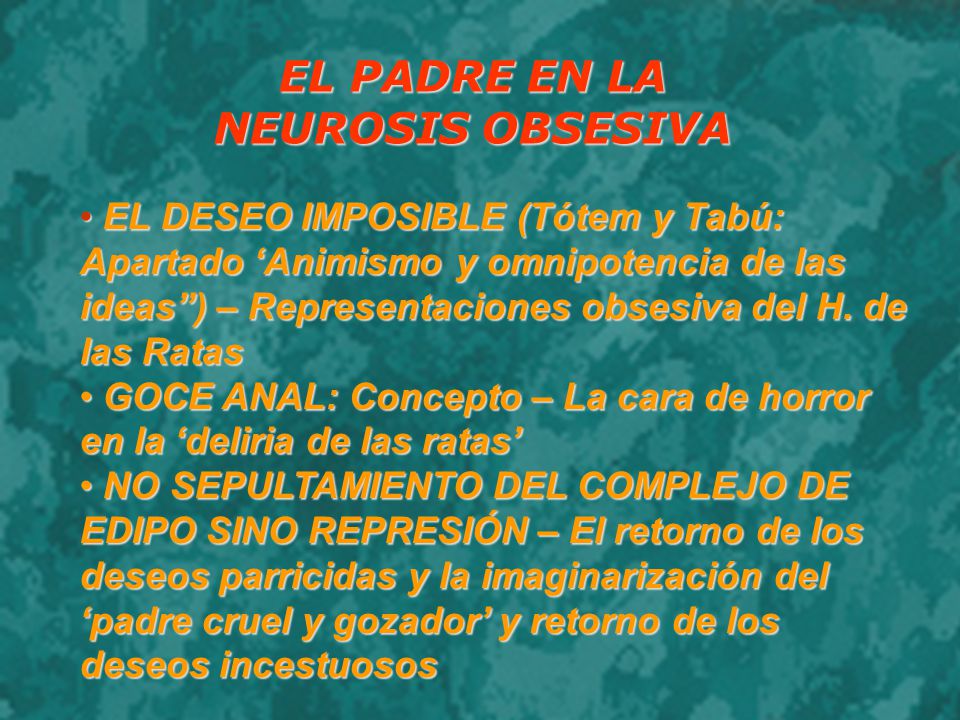 EL PADRE EN LA NEUROSIS OBSESIVA

• EL DESEO IMPOSIBLE (Tótem y Tabú: Apartado ‘Animismo y omnipotencia de las ideas”) – Representaciones obsesiva del H. de las Ratas

• GOCE ANAL: Concepto – La cara de horror en la ‘deliria de las ratas’

• NO SEPULTAMIENTO DEL COMPLEJO DE EDIPO SINO REPRESIÓN – El retorno de los deseos parricidas y la imaginarización del ‘padre cruel y gozador’ y retorno de los deseos incestuosos